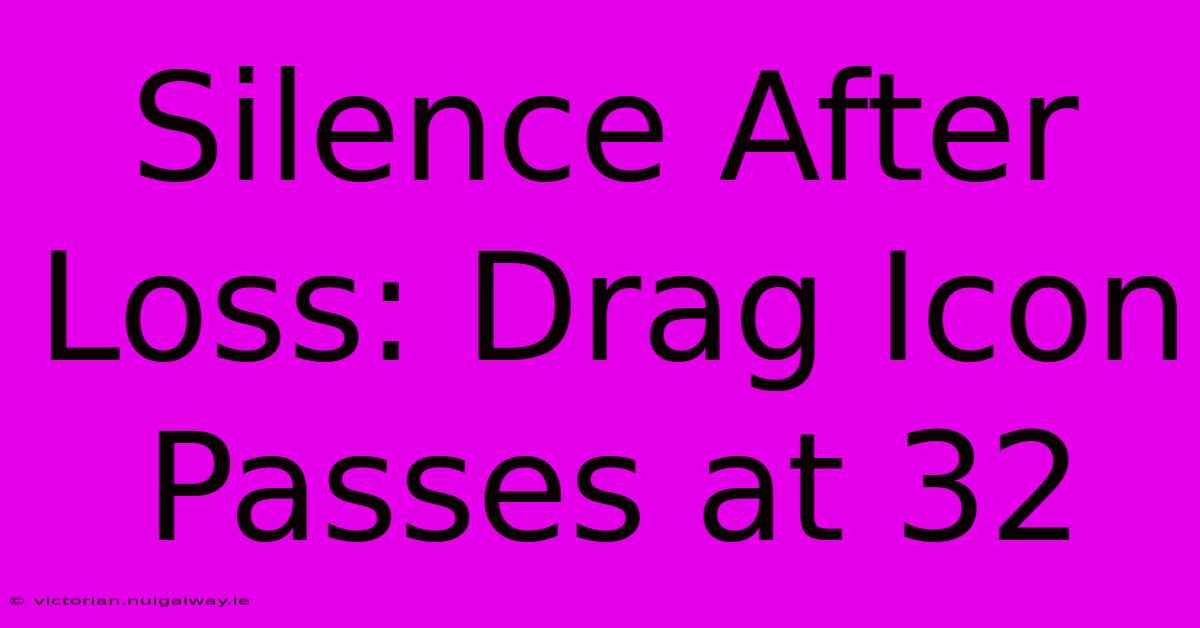 Silence After Loss: Drag Icon Passes at 32

© victorian.nuigalway.ie